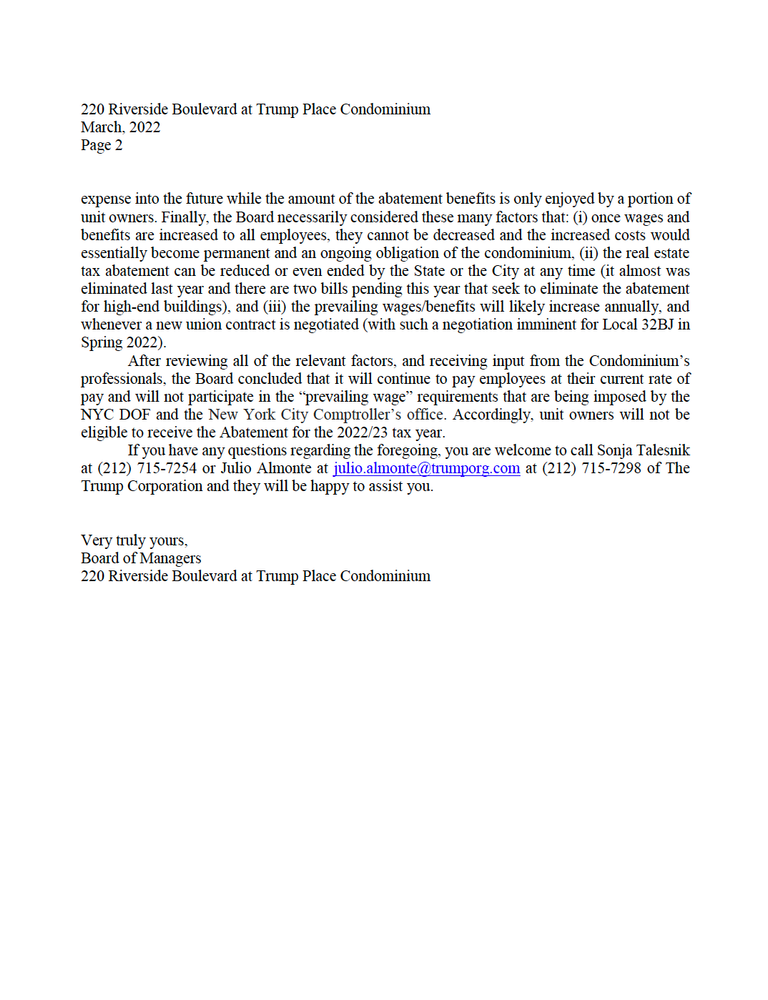 220 Riverside Boulevard at Trump Place Condominium
March, 2022
Page 2

expense into the future while the amount of the abatement benefits is only enjoyed by a portion of unit owners. Finally, the Board necessarily considered these many factors that: (i) once wages and benefits are increased to all employees, they cannot be decreased and the increased costs would essentially become permanent and an ongoing obligation of the condominium, (ii) the real estate tax abatement can be reduced or even ended by the State or the City at any time (it almost was eliminated last year and there are two bills pending this year that seek to eliminate the abatement for high-end buildings), and (iii) the prevailing wages/benefits will likely increase annually, and whenever a new union contract is negotiated (with such a negotiation imminent for Local 32BJ in Spring 2022).

After reviewing all of the relevant factors, and receiving input from the Condominium's professionals, the Board concluded that it will continue to pay employees at their current rate of pay and will not participate in the "prevailing wage" requirements that are being imposed by the NYC DOF and the New York City Comptroller's office. Accordingly, unit owners will not be eligible to receive the Abatement for the 2022/23 tax year.

If you have any questions regarding the foregoing, you are welcome to call Sonja Talesnik at (212) 715-7254 or Julio Almonte at julio.almonte@trumporg.com at (212) 715-7298 of The Trump Corporation and they will be happy to assist you.

Very truly yours,
Board of Managers
220 Riverside Boulevard at Trump Place Condominium